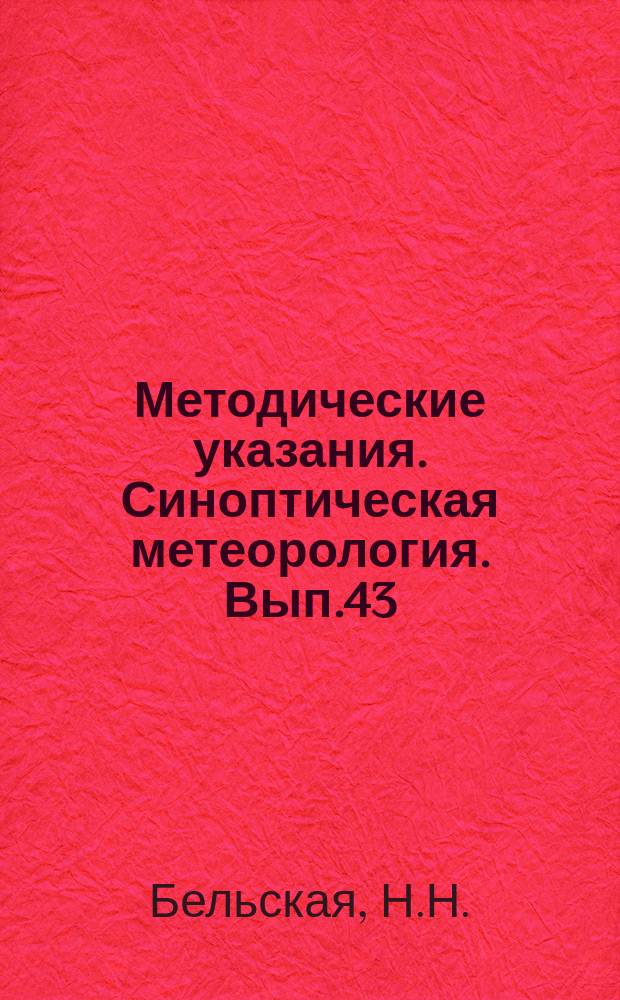 Методические указания. Синоптическая метеорология. Вып.43

Бельская, Н.Н.